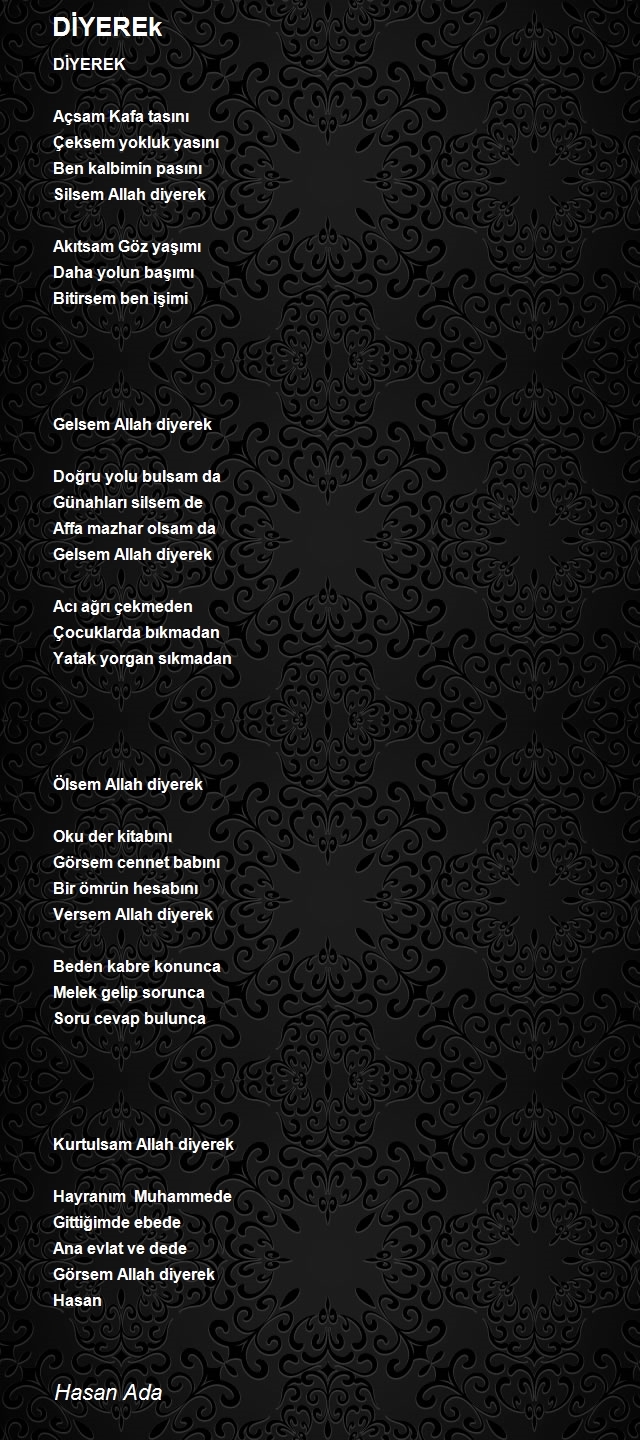 DİYEREk

DİYEREK

Açsam Kafa tasını
Çeksem yokluk yasını
Ben kalbimin pasını
Silsem Allah diyerek

Akıtsam Göz yaşımı
Daha yolun başımı
Bitirsem ben işimi

Gelsem Allah diyerek

Doğru yolu bulsam da
Günahları silsem de
Affa mazhar olsam da
Gelsem Allah diyerek

Acı ağrı çekmeden
Çocuklarda bıkmadan
Yatak yorgan sıkmadan

Ölsem Allah diyerek

Oku der kitabını
Görsem cennet babını
Bir ömrün hesabını
Versem Allah diyerek

Beden kabre konunca
Melek gelip sorunca
Soru cevap bulunca

Kurtulsam Allah diyerek

Hayranım Muhammede
Gittiğimde ebede
Ana evlat ve dede
Görsem Allah diyerek
Hasan

Hasan Ada